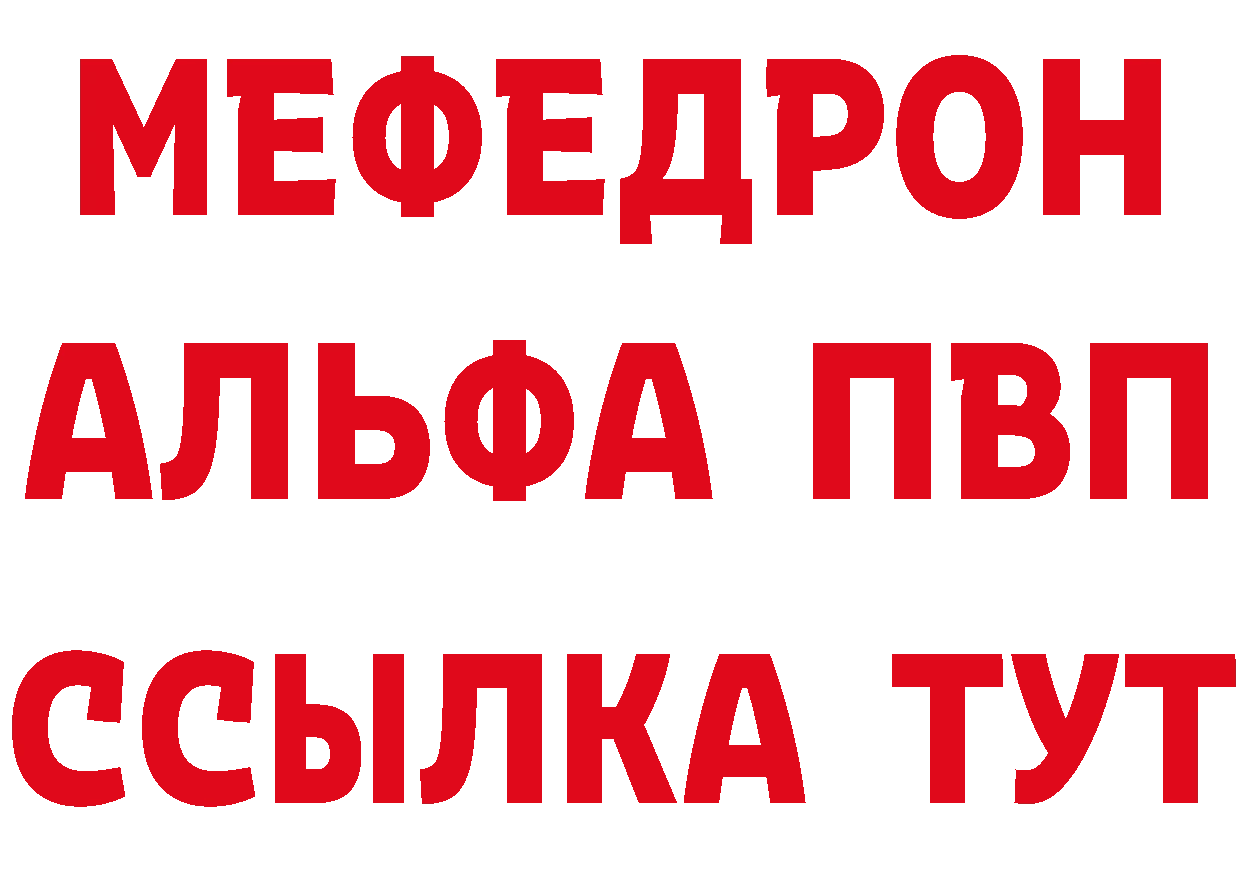 МЕФЕДРОН
АЛЬФА ПВП
ССЫЛКА ТУТ